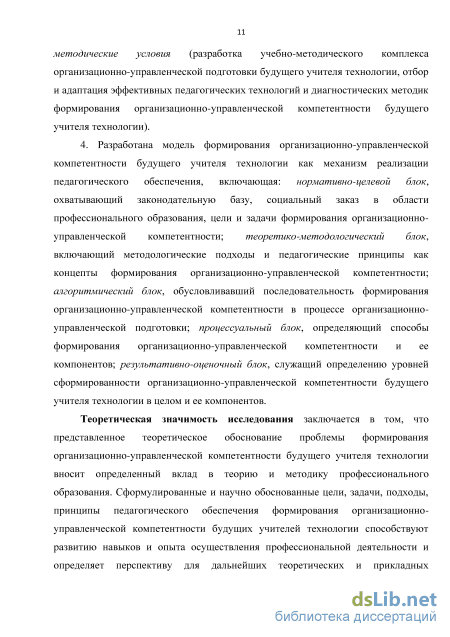 11

методические условия (разработка учебно-методического комплекса организационно-управленческой подготовки будущего учителя технологии, отбор и адаптация эффективных педагогических технологий и диагностических методик формирования организационно-управленческой компетентности будущего учителя технологии).

4. Разработана модель формирования организационно-управленческой компетентности будущего учителя технологии как механизм реализации педагогического обеспечения, включающая: нормативно-целевой блок, охватывающий законодательную базу, социальный заказ в области профессионального образования, цели и задачи формирования организационно-управленческой компетентности; теоретико-методологический блок, включающий методологические подходы и педагогические принципы как концепты формирования организационно-управленческой компетентности; алгоритмический блок, обусловливавший последовательность формирования организационно-управленческой компетентности в процессе организационно-управленческой подготовки; процессуальный блок, определяющий способы формирования организационно-управленческой компетентности и ее компонентов; результативно-оценочный блок, служащий определению уровней сформированности организационно-управленческой компетентности будущего учителя технологии в целом и ее компонентов.

Теоретическая значимость исследования заключается в том, что представленное теоретическое обоснование проблемы формирования организационно-управленческой компетентности будущего учителя технологии вносит определенный вклад в теорию и методику профессионального образования. Сформулированные и научно обоснованные цели, задачи, подходы, принципы педагогического обеспечения формирования организационно-управленческой компетентности будущих учителей технологии способствуют развитию навыков и опыта осуществления профессиональной деятельности и определяет перспективу для дальнейших теоретических и прикладных

dsLib.net
библиотека диссертаций